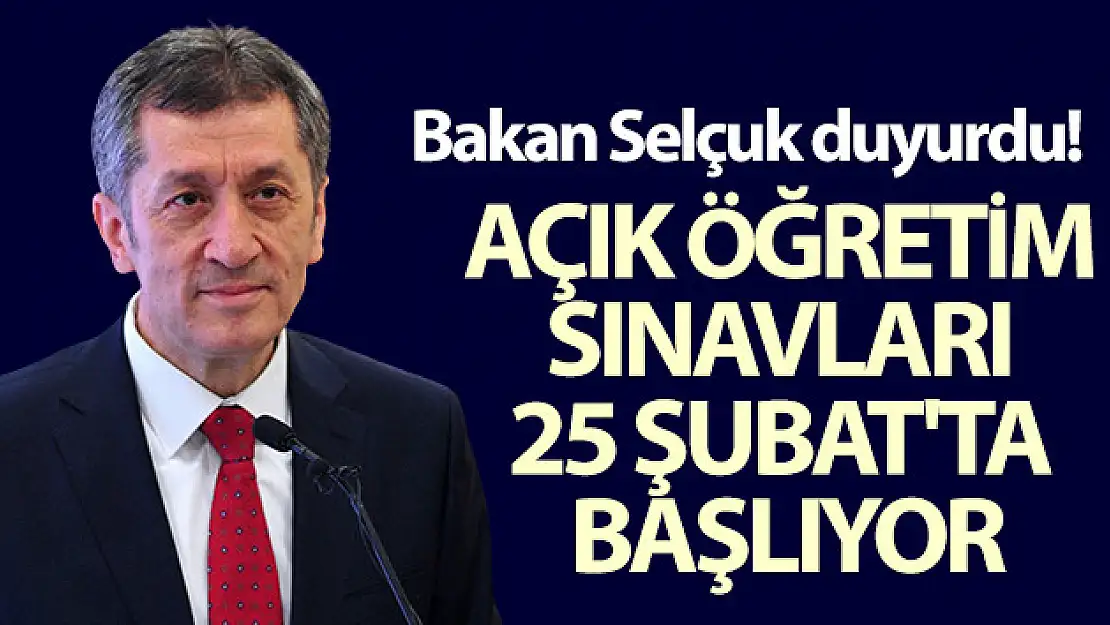 Bakan Selçuk duyurdu!

AÇIK ÖĞRETİM SINAVLARI 25 ŞUBAT'TA BAŞLIYOR